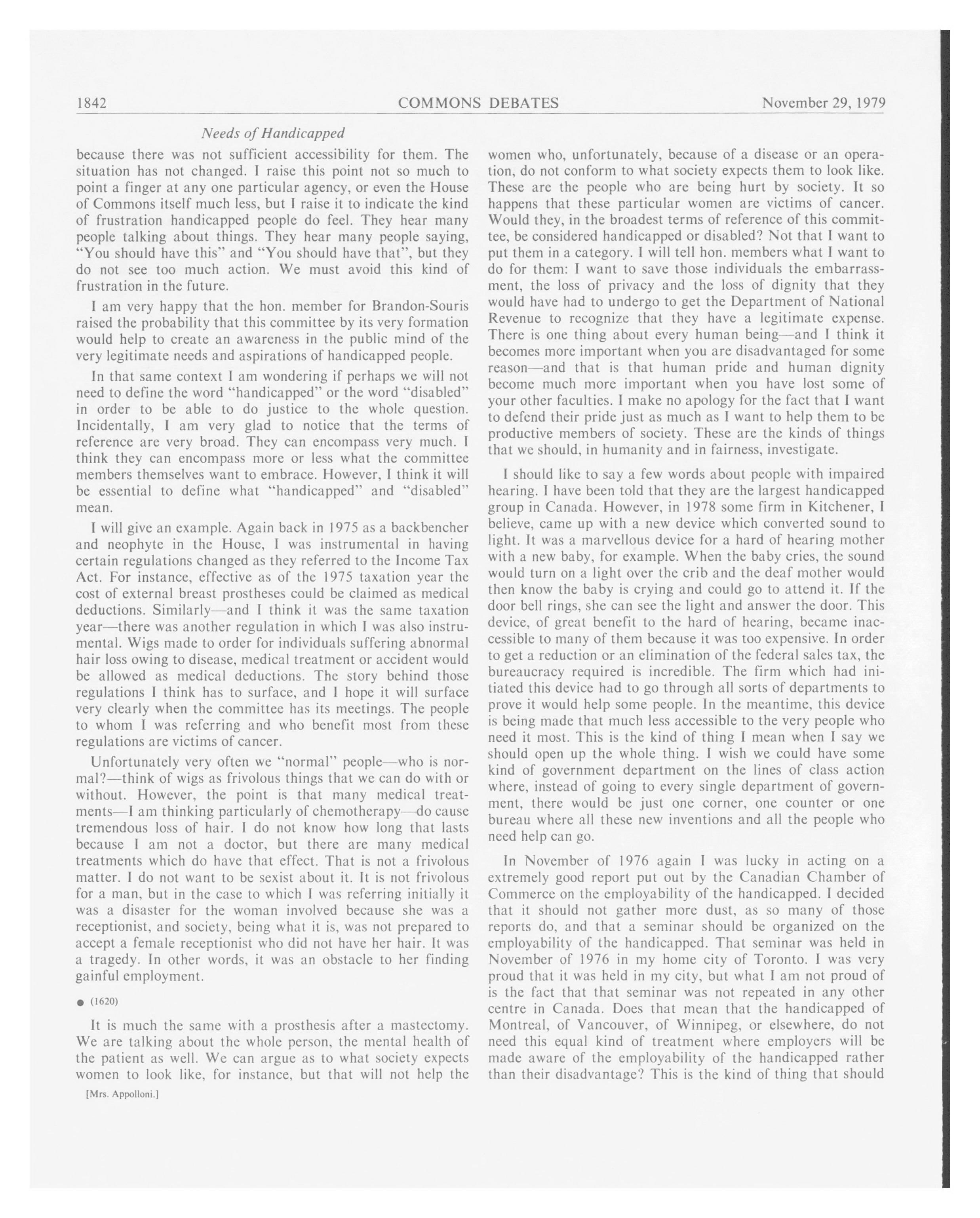 1842 COMMONS DEBATES November 29, 1979

Needs of Handicapped

because there was not sufficient accessibility for them. The situation has not changed. I raise this point not so much to point a finger at any one particular agency, or even the House of Commons itself much less, but I raise it to indicate the kind of frustration handicapped people do feel. They hear many people talking about things. They hear many people saying, "You should have this" and "You should have that", but they do not see too much action. We must avoid this kind of frustration in the future.

I am very happy that the hon. member for Brandon-Souris raised the probability that this committee by its very formation would help to create an awareness in the public mind of the very legitimate needs and aspirations of handicapped people.

In that same context I am wondering if perhaps we will not need to define the word "handicapped" or the word "disabled" in order to be able to do justice to the whole question. Incidentally, I am very glad to notice that the terms of reference are very broad. They can encompass very much. I think they can encompass more or less what the committee members themselves want to embrace. However, I think it will be essential to define what "handicapped" and "disabled" mean.

I will give an example. Again back in 1975 as a backbencher and neophyte in the House, I was instrumental in having certain regulations changed as they referred to the Income Tax Act. For instance, effective as of the 1975 taxation year the cost of external breast prostheses could be claimed as medical deductions. Similarly—and I think it was the same taxation year—there was another regulation in which I was also instrumental. Wigs made to order for individuals suffering abnormal hair loss owing to disease, medical treatment or accident would be allowed as medical deductions. The story behind those regulations I think has to surface, and I hope it will surface very clearly when the committee has its meetings. The people to whom I was referring and who benefit most from these regulations are victims of cancer.

Unfortunately very often we "normal" people—who is normal?—think of wigs as frivolous things that we can do with or without. However, the point is that many medical treatments—I am thinking particularly of chemotherapy—do cause tremendous loss of hair. I do not know how long that lasts because I am not a doctor, but there are many medical treatments which do have that effect. That is not a frivolous matter. I do not want to be sexist about it. It is not frivolous for a man, but in the case to which I was referring initially it was a disaster for the woman involved because she was a receptionist, and society, being what it is, was not prepared to accept a female receptionist who did not have her hair. It was a tragedy. In other words, it was an obstacle to her finding gainful employment.

● (1620)

It is much the same with a prosthesis after a mastectomy. We are talking about the whole person, the mental health of the patient as well. We can argue as to what society expects women to look like, for instance, but that will not help the

[Mrs. Appolloni.]

women who, unfortunately, because of a disease or an operation, do not conform to what society expects them to look like. These are the people who are being hurt by society. It so happens that these particular women are victims of cancer. Would they, in the broadest terms of reference of this committee, be considered handicapped or disabled? Not that I want to put them in a category. I will tell hon. members what I want to do for them: I want to save those individuals the embarrassment, the loss of privacy and the loss of dignity that they would have had to undergo to get the Department of National Revenue to recognize that they have a legitimate expense. There is one thing about every human being—and I think it becomes more important when you are disadvantaged for some reason—and that is that human pride and human dignity become much more important when you have lost some of your other faculties. I make no apology for the fact that I want to defend their pride just as much as I want to help them to be productive members of society. These are the kinds of things that we should, in humanity and in fairness, investigate.

I should like to say a few words about people with impaired hearing. I have been told that they are the largest handicapped group in Canada. However, in 1978 some firm in Kitchener, I believe, came up with a new device which converted sound to light. It was a marvellous device for a hard of hearing mother with a new baby, for example. When the baby cries, the sound would turn on a light over the crib and the deaf mother would then know the baby is crying and could go to attend it. If the door bell rings, she can see the light and answer the door. This device, of great benefit to the hard of hearing, became inaccessible to many of them because it was too expensive. In order to get a reduction or an elimination of the federal sales tax, the bureaucracy required is incredible. The firm which had initiated this device had to go through all sorts of departments to prove it would help some people. In the meantime, this device is being made that much less accessible to the very people who need it most. This is the kind of thing I mean when I say we should open up the whole thing. I wish we could have some kind of government department on the lines of class action where, instead of going to every single department of government, there would be just one corner, one counter or one bureau where all these new inventions and all the people who need help can go.

In November of 1976 again I was lucky in acting on a extremely good report put out by the Canadian Chamber of Commerce on the employability of the handicapped. I decided that it should not gather more dust, as so many of those reports do, and that a seminar should be organized on the employability of the handicapped. That seminar was held in November of 1976 in my home city of Toronto. I was very proud that it was held in my city, but what I am not proud of is the fact that that seminar was not repeated in any other centre in Canada. Does that mean that the handicapped of Montreal, of Vancouver, of Winnipeg, or elsewhere, do not need this equal kind of treatment where employers will be made aware of the employability of the handicapped rather than their disadvantage? This is the kind of thing that should